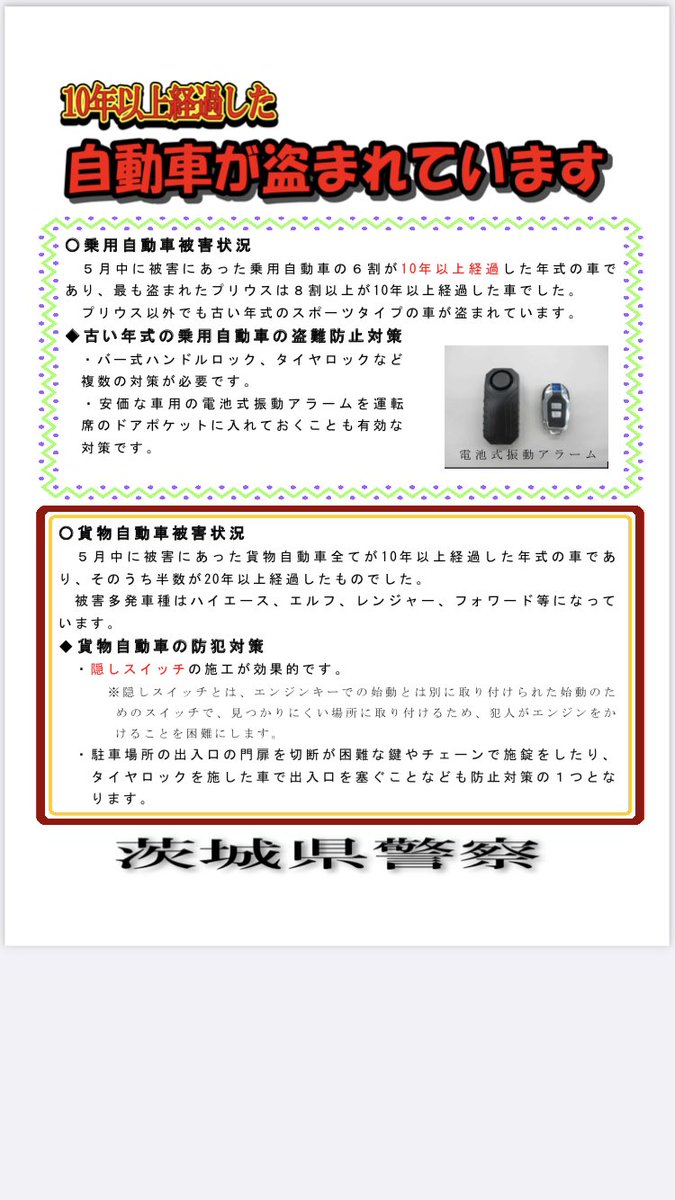 10年以上経過した

自動車が盗まれています

○乗用自動車被害状況

５月中に被害にあった乗用自動車の６割が10年以上経過した年式の車であり、最も盗まれたプリウスは８割以上が10年以上経過した車でした。

プリウス以外でも古い年式のスポーツタイプの車が盗まれています。

◆古い年式の乗用自動車の盗難防止対策

・バー式ハンドルロック、タイヤロックなど複数の対策が必要です。

・安価な車用の電池式振動アラームを運転席のドアポケットに入れておくことも有効な対策です。

電池式振動アラーム

○貨物自動車被害状況

５月中に被害にあった貨物自動車全てが10年以上経過した年式の車であり、そのうち半数が20年以上経過したものでした。

被害多発車種はハイエース、エルフ、レンジャー、フォワード等になっています。

◆貨物自動車の防犯対策

・隠しスイッチの施工が効果的です。

※隠しスイッチとは、エンジンキーでの始動とは別に取り付けられた始動のためのスイッチで、見つかりにくい場所に取り付けるため、犯人がエンジンをかけることを困難にします。

・駐車場所の出入口の門扉を切断が困難な鍵やチェーンで施錠をしたり、タイヤロックを施した車で出入口を塞ぐことなども防止対策の１つとなります。

茨城県警察